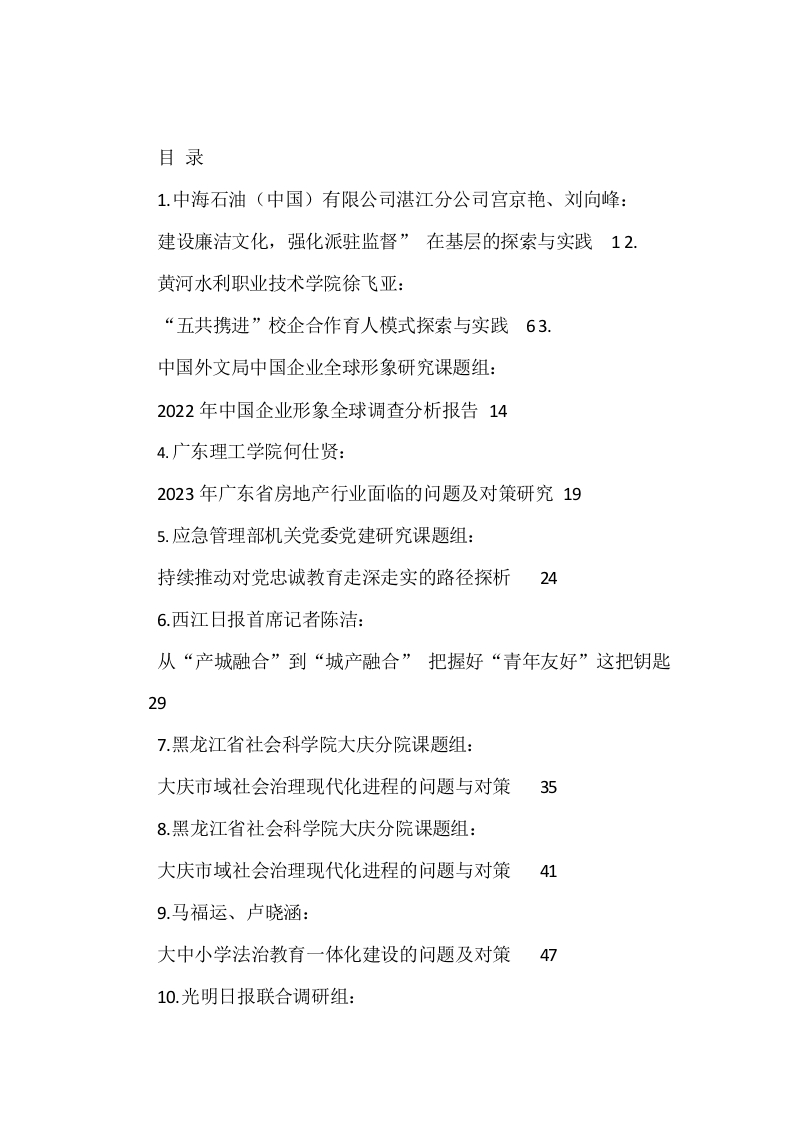 目 录

1.中海石油（中国）有限公司湛江分公司宫京艳、刘向峰：

建设廉洁文化，强化派驻监督” 在基层的探索与实践 1 2.

黄河水利职业技术学院徐飞亚：

“五共携进”校企合作育人模式探索与实践 6 3.

中国外文局中国企业全球形象研究课题组：

2022 年中国企业形象全球调查分析报告 14

4.广东理工学院何仕贤：

2023 年广东省房地产行业面临的问题及对策研究 19

5.应急管理部机关党委党建研究课题组：

持续推动对党忠诚教育走深走实的路径探析 24

6.西江日报首席记者陈洁：

从“产城融合”到“城产融合” 把握好“青年友好”这把钥匙 29

7.黑龙江省社会科学院大庆分院课题组：

大庆市域社会治理现代化进程的问题与对策 35

8.黑龙江省社会科学院大庆分院课题组：

大庆市域社会治理现代化进程的问题与对策 41

9.马福运、卢晓涵：

大中小学法治教育一体化建设的问题及对策 47

10.光明日报联合调研组：